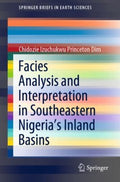 SPRINGER BRIEFS IN EARTH SCIENCES

Chidozie Izuchukwu Princeton Dim

Facies Analysis and Interpretation in Southeastern Nigeria's Inland Basins

Springer